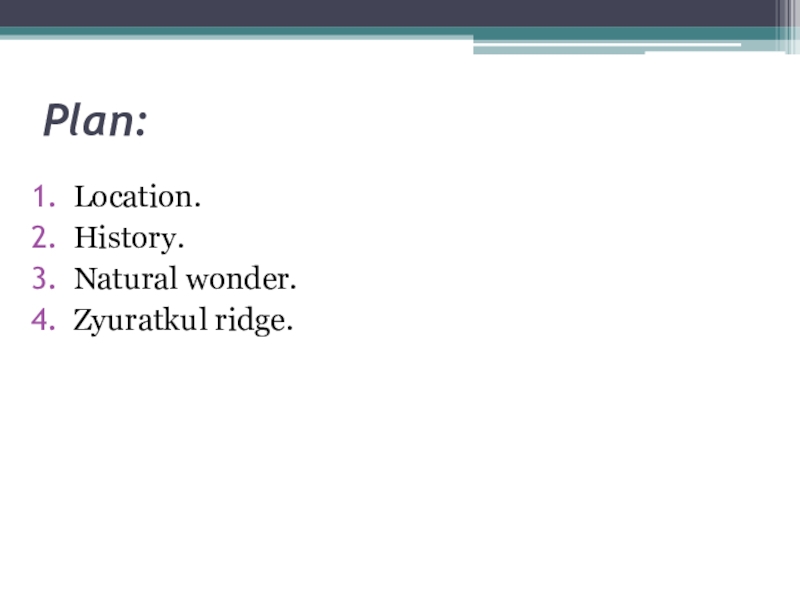 Plan:

1. Location.
2. History.
3. Natural wonder.
4. Zyuratkul ridge.